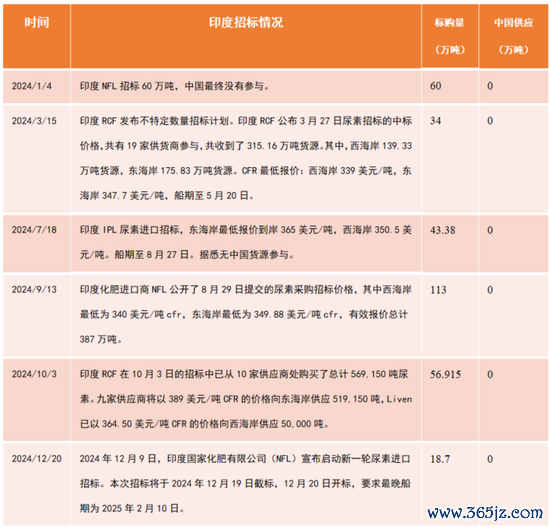 | 时间 | 印度招标情况 | 标购量（万吨） | 中国供应（万吨） |
|---|---|---|---|
| 2024/1/4 | 印度 NFL 招标 60 万吨，中国最终没有参与。 | 60 | 0 |
| 2024/3/15 | 印度 RCF 发布不特定数量招标计划。印度 RCF 公布 3 月 27 日尿素招标的中标价格,共有 19 家供货商参与,共收到了 315.16 万吨货源。其中，西海岸 139.33 万吨货源，东海岸 175.83 万吨货源。CFR 最低报价：西海岸 339 美元/吨，东海岸 347.7 美元/吨，船期至 5 月 20 日。 | 34 | 0 |
| 2024/7/18 | 印度 IPL 尿素进口招标，东海岸最低报价到岸 365 美元/吨，西海岸 350.5 美元/吨。船期至 8 月 27 日。据悉无中国货源参与。 | 43.38 | 0 |
| 2024/9/13 | 印度化肥进口商 NFL 公开了 8 月 29 日提交的尿素采购招标价格，其中西海岸最低为 340 美元/吨 cfr，东海岸最低为 349.88 美元/吨 cfr，有效报价总计 387 万吨。 | 113 | 0 |
| 2024/10/3 | 印度 RCF 在 10 月 3 日的招标中已从 10 家供应商处购买了总计 569,150 吨尿素。九家供应商将以 389 美元/吨 CFR 的价格向东海岸供应 519,150 吨,Liven 已以 364.50 美元/吨 CFR 的价格向西海岸供应 50,000 吨。 | 56.915 | 0 |
| 2024/12/20 | 2024 年 12 月 9 日，印度国家化肥有限公司（NFL）宣布启动新一轮尿素进口招标。本次招标将于 2024 年 12 月 19 日截标，12 月 20 日开标，要求最晚船期为 2025 年 2 月 10 日。 | 18.7 | 0 |

www.365jz.com